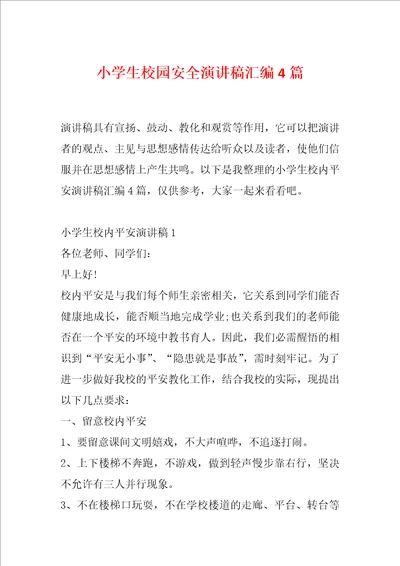 小学生校园安全演讲稿汇编4篇

演讲稿具有宣扬、鼓动、教化和观赏等作用，它可以把演讲者的观点、主见与思想感情传达给听众以及读者，使他们信服并在思想感情上产生共鸣。以下是我整理的小学生校内平安演讲稿汇编4篇，仅供参考，大家一起来看看吧。

小学生校内平安演讲稿1
各位老师、同学们：
早上好！
校内平安是与我们每个师生亲密相关，它关系到同学们能否健康地成长，能否顺当地完成学业；也关系到我们的老师能否在一个平安的环境中教书育人。因此，我们必需醒悟的相识到“平安无小事”、“隐患就是事故”，需时刻牢记。为了进一步做好我校的平安教化工作，结合我校的实际，现提出以下几点要求：
一、留意校内平安
1、要留意课间文明嬉戏，不大声喧哗，不追逐打闹。
2、上下楼梯不奔跑，不游戏，做到轻声慢步靠右行，坚决不允许有三人并行现象。
3、不在楼梯口玩耍，不在学校楼道的走廊、平台、转台等